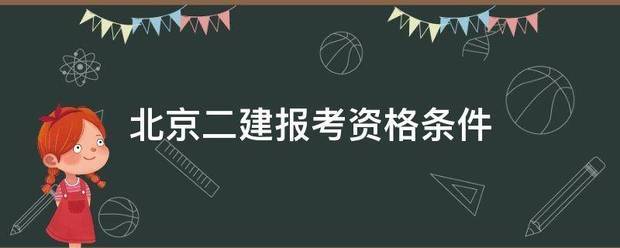 北京二建报考资格条件